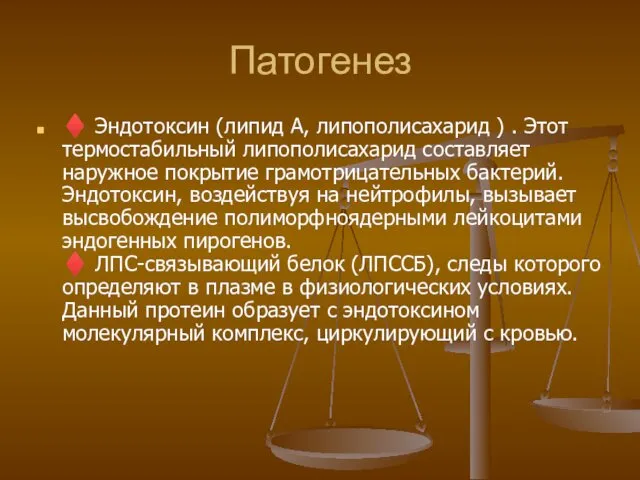 Патогенез

♦ Эндотоксин (липид А, липополисахарид ) . Этот термостабильный липополисахарид составляет наружное покрытие грамотрицательных бактерий. Эндотоксин, воздействуя на нейтрофилы, вызывает высвобождение полиморфноядерными лейкоцитами эндогенных пирогенов.
♦ ЛПС-связывающий белок (ЛПССБ), следы которого определяют в плазме в физиологических условиях. Данный протеин образует с эндотоксином молекулярный комплекс, циркулирующий с кровью.